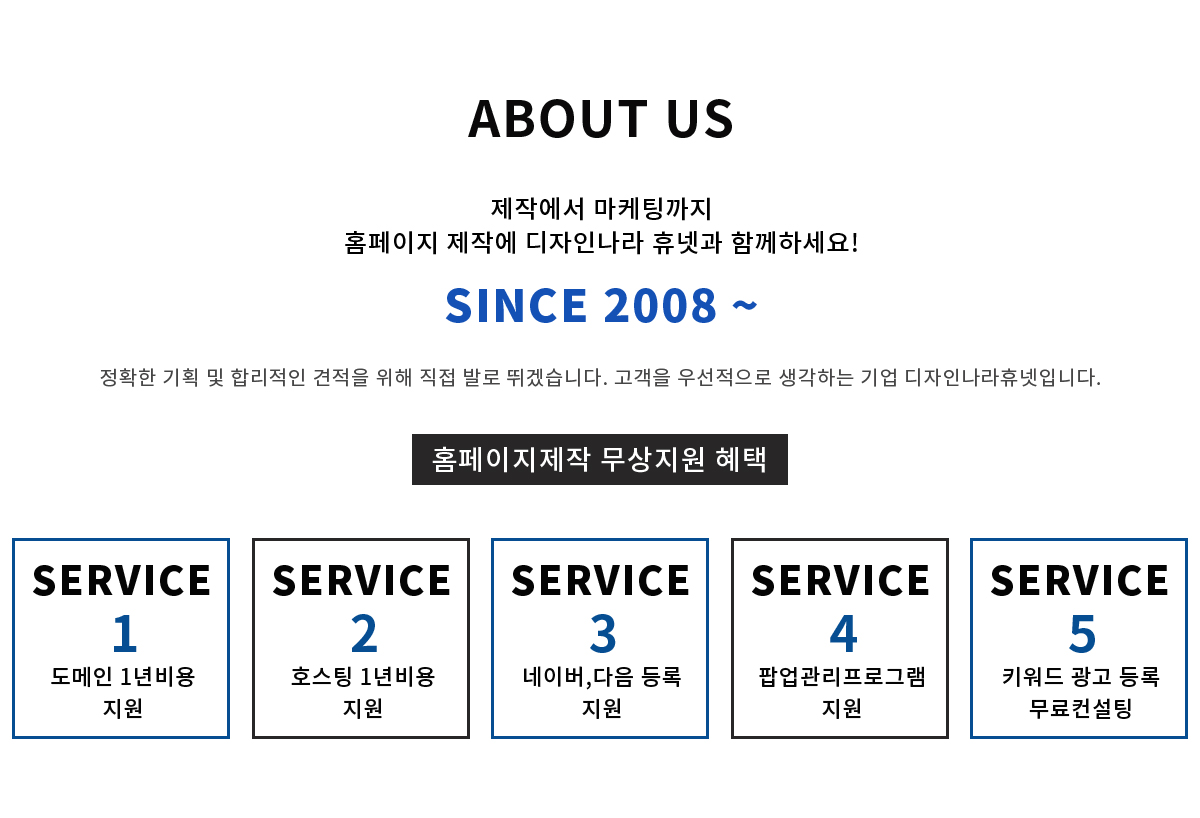 ABOUT US

제작에서 마케팅까지
홈페이지 제작에 디자인나라 휴넷과 함께하세요!

SINCE 2008 ~

정확한 기획 및 합리적인 견적을 위해 직접 발로 뛰겠습니다. 고객을 우선적으로 생각하는 기업 디자인나라휴넷입니다.

홈페이지제작 무상지원 혜택

SERVICE
1
도메인 1년비용
지원

SERVICE
2
호스팅 1년비용
지원

SERVICE
3
네이버,다음 등록
지원

SERVICE
4
팝업관리프로그램
지원

SERVICE
5
키워드 광고 등록
무료컨설팅